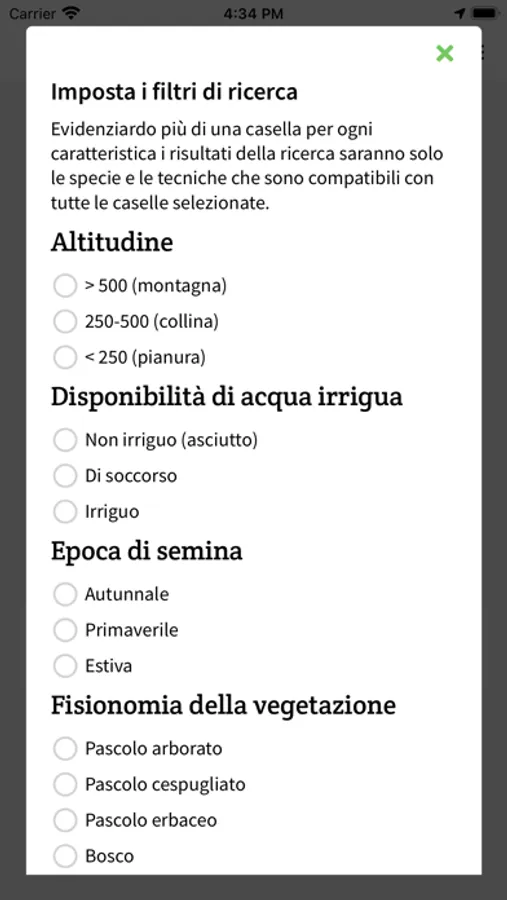 Carrier 4:34 PM

Imposta i filtri di ricerca

Evidenziardo più di una casella per ogni caratteristica i risultati della ricerca saranno solo le specie e le tecniche che sono compatibili con tutte le caselle selezionate.

Altitudine

> 500 (montagna)

250-500 (collina)

< 250 (pianura)

Disponibilità di acqua irrigua

Non irriguo (asciutto)

Di soccorso

Irriguo

Epoca di semina

Autunnale

Primaverile

Estiva

Fisionomia della vegetazione

Pascolo arborato

Pascolo cespugliato

Pascolo erbaceo

Bosco